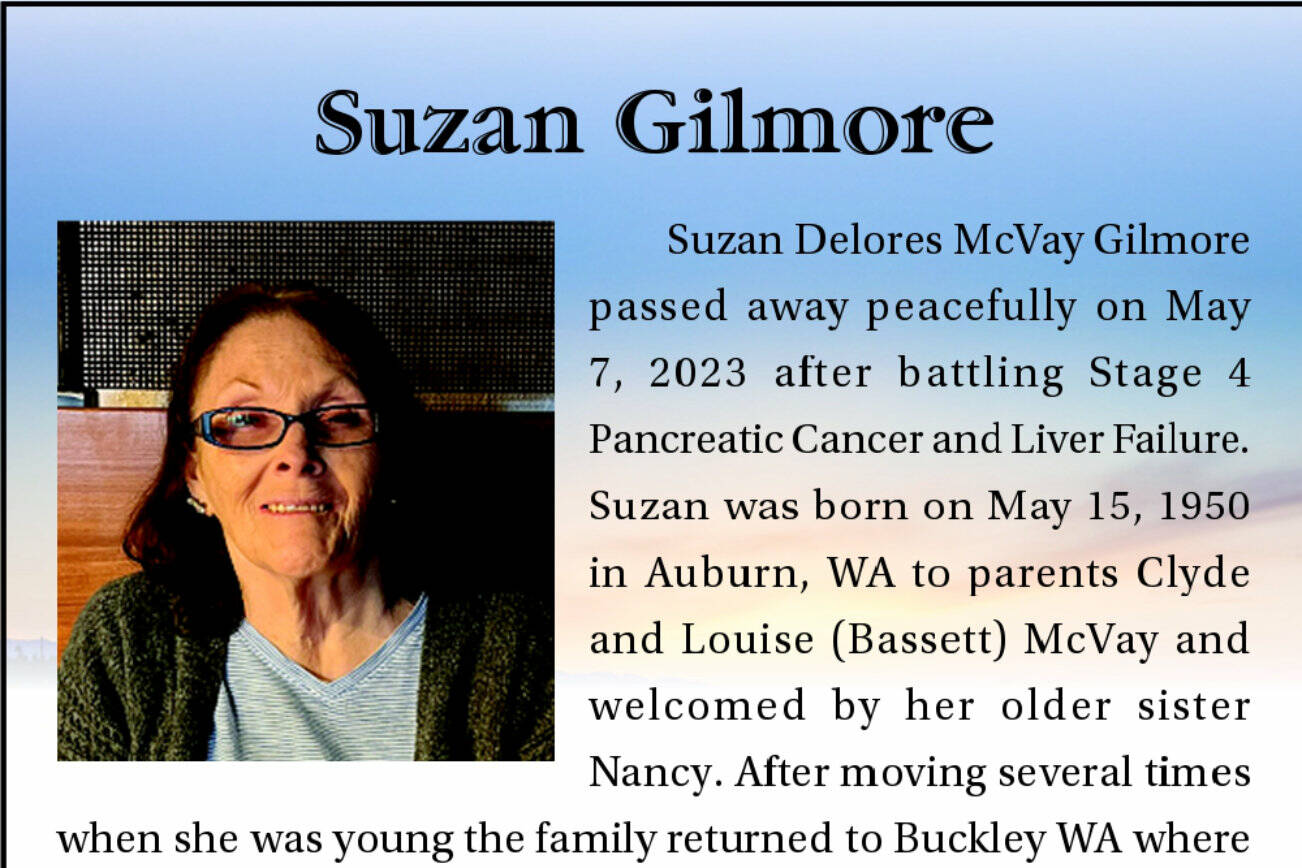 Suzan Gilmore

Suzan Delores McVay Gilmore passed away peacefully on May 7, 2023 after battling Stage 4 Pancreatic Cancer and Liver Failure. Suzan was born on May 15, 1950 in Auburn, WA to parents Clyde and Louise (Bassett) McVay and welcomed by her older sister Nancy. After moving several times when she was young the family returned to Buckley WA where